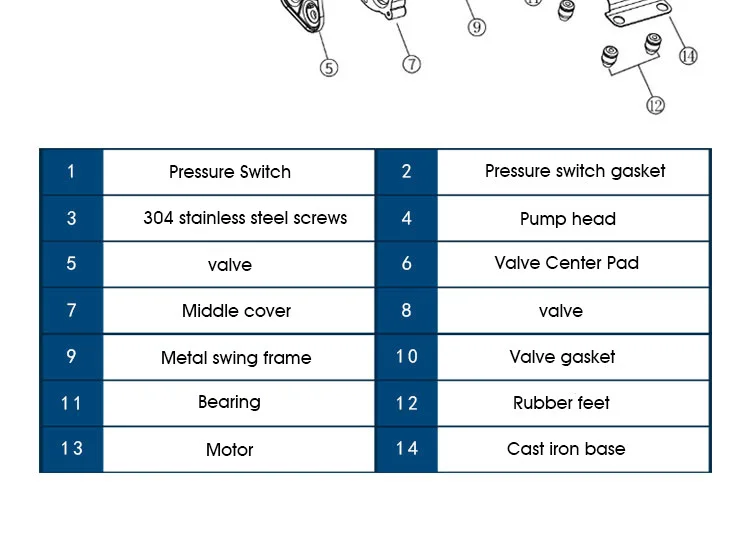 ⑤ ⑦ ⑨ ⑭ ⑫

| 1 | Pressure Switch | 2 | Pressure switch gasket |
|---|---|---|---|
| 3 | 304 stainless steel screws | 4 | Pump head |
| 5 | valve | 6 | Valve Center Pad |
| 7 | Middle cover | 8 | valve |
| 9 | Metal swing frame | 10 | Valve gasket |
| 11 | Bearing | 12 | Rubber feet |
| 13 | Motor | 14 | Cast iron base |